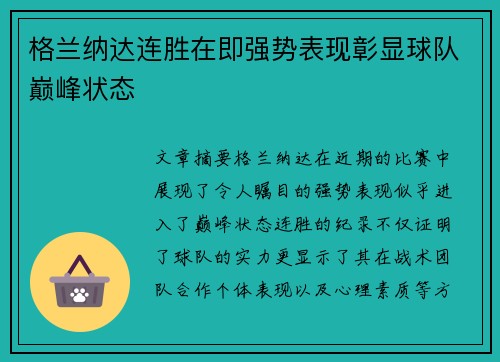 格兰纳达连胜在即强势表现彰显球队巅峰状态

文章摘要格兰纳达在近期的比赛中展现了令人瞩目的强势表现似乎进入了巅峰状态连胜的纪录不仅证明了球队的实力更显示了其在战术团队合作个体表现以及心理素质等方